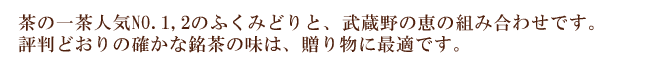 茶の一茶人気NO.1,2のふくみどりと、武蔵野の恵の組み合わせです。
評判どおりの確かな銘茶の味は、贈り物に最適です。